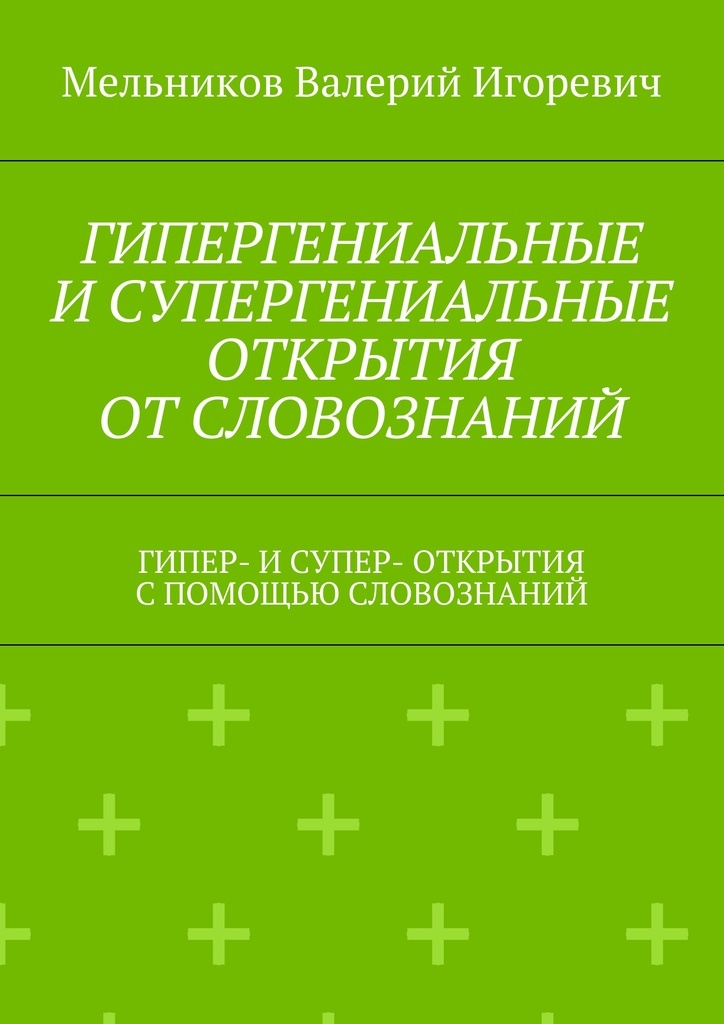 Мельников Валерий Игоревич

ГИПЕРГЕНИАЛЬНЫЕ И СУПЕРГЕНИАЛЬНЫЕ ОТКРЫТИЯ ОТ СЛОВОЗНАНИЙ

ГИПЕР- И СУПЕР- ОТКРЫТИЯ С ПОМОЩЬЮ СЛОВОЗНАНИЙ